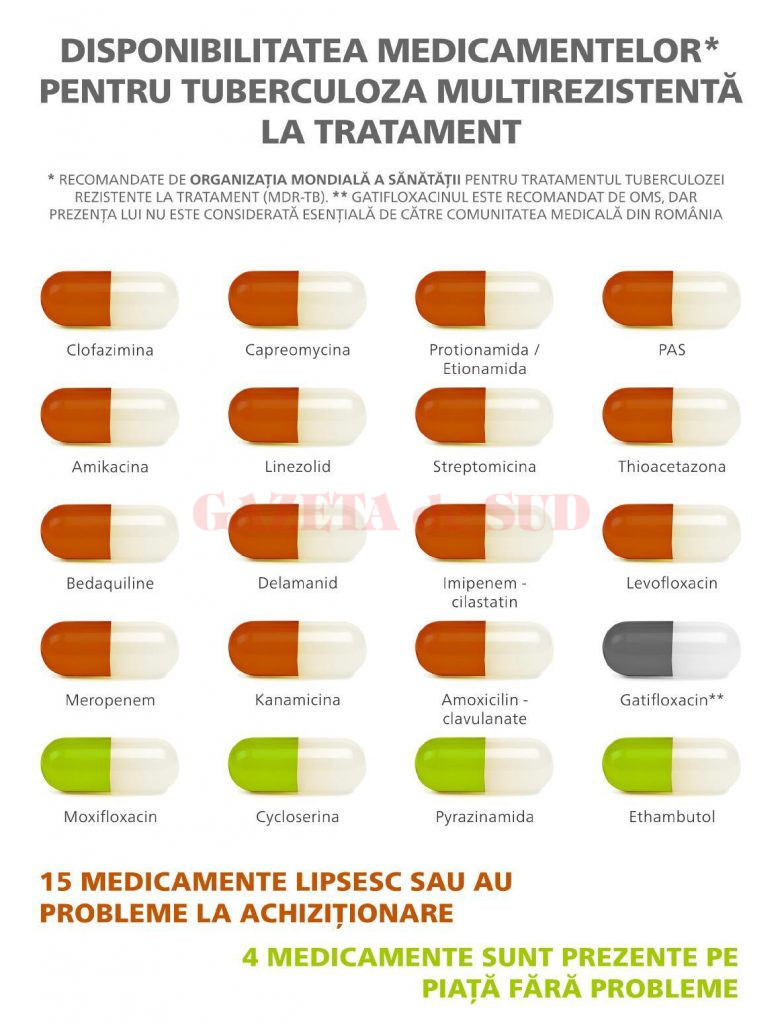 DISPONIBILITATEA MEDICAMENTELOR* PENTRU TUBERCULOZA MULTIREZISTENTĂ LA TRATAMENT

* RECOMANDATE DE ORGANIZAȚIA MONDIALĂ A SĂNĂTĂȚII PENTRU TRATAMENTUL TUBERCULOZEI REZISTENTE LA TRATAMENT (MDR-TB). ** GATIFLOXACINUL ESTE RECOMANDAT DE OMS, DAR PREZENȚA LUI NU ESTE CONSIDERATĂ ESENȚIALĂ DE CĂTRE COMUNITATEA MEDICALĂ DIN ROMÂNIA

Clofazimina

Capreomycina

Protionamida / Etionamida

PAS

Amikacina

Linezolid

Streptomicina

Thioacetazona

GAZETA de SUD

Bedaquiline

Delamanid

Imipenem - cilastatin

Levofloxacin

Meropenem

Kanamicina

Amoxicilin - clavulanate

Gatifloxacin**

Moxifloxacin

Cycloserina

Pyrazinamida

Ethambutol

15 MEDICAMENTE LIPSESC SAU AU PROBLEME LA ACHIZIȚIONARE

4 MEDICAMENTE SUNT PREZENTE PE PIAȚĂ FĂRĂ PROBLEME